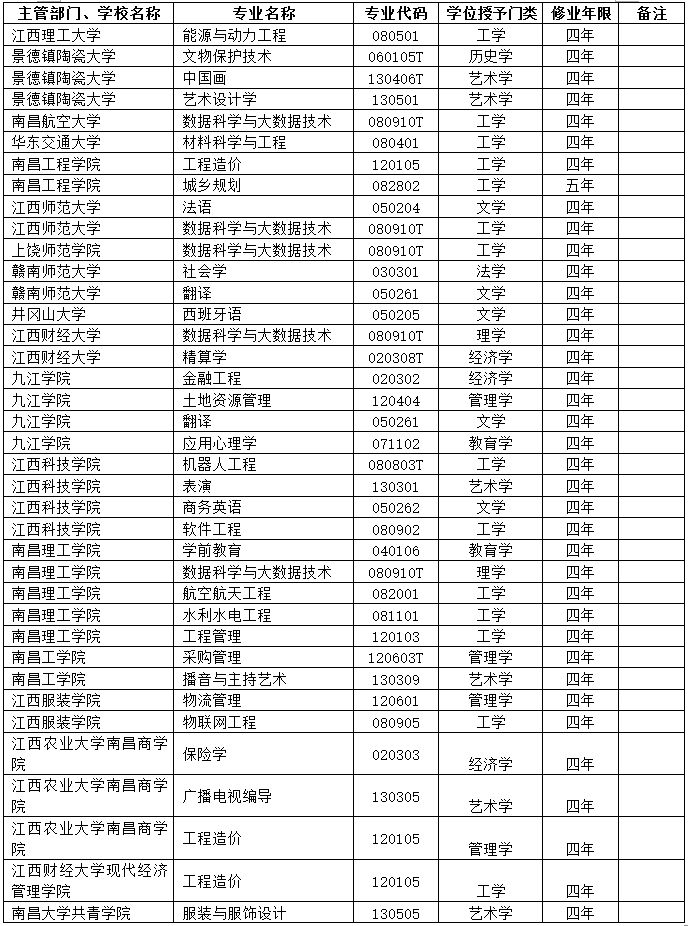 | 主管部门、学校名称 | 专业名称 | 专业代码 | 学位授予门类 | 修业年限 | 备注 |
|---|---|---|---|---|---|
| 江西理工大学 | 能源与动力工程 | 080501 | 工学 | 四年 | |
| 景德镇陶瓷大学 | 文物保护技术 | 060105T | 历史学 | 四年 | |
| 景德镇陶瓷大学 | 中国画 | 130406T | 艺术学 | 四年 | |
| 景德镇陶瓷大学 | 艺术设计学 | 130501 | 艺术学 | 四年 | |
| 南昌航空大学 | 数据科学与大数据技术 | 080910T | 工学 | 四年 | |
| 华东交通大学 | 材料科学与工程 | 080401 | 工学 | 四年 | |
| 南昌工程学院 | 工程造价 | 120105 | 工学 | 四年 | |
| 南昌工程学院 | 城乡规划 | 082802 | 工学 | 五年 | |
| 江西师范大学 | 法语 | 050204 | 文学 | 四年 | |
| 江西师范大学 | 数据科学与大数据技术 | 080910T | 工学 | 四年 | |
| 上饶师范学院 | 数据科学与大数据技术 | 080910T | 工学 | 四年 | |
| 赣南师范大学 | 社会学 | 030301 | 法学 | 四年 | |
| 赣南师范大学 | 翻译 | 050261 | 文学 | 四年 | |
| 井冈山大学 | 西班牙语 | 050205 | 文学 | 四年 | |
| 江西财经大学 | 数据科学与大数据技术 | 080910T | 理学 | 四年 | |
| 江西财经大学 | 精算学 | 020308T | 经济学 | 四年 | |
| 九江学院 | 金融工程 | 020302 | 经济学 | 四年 | |
| 九江学院 | 土地资源管理 | 120404 | 管理学 | 四年 | |
| 九江学院 | 翻译 | 050261 | 文学 | 四年 | |
| 九江学院 | 应用心理学 | 071102 | 教育学 | 四年 | |
| 江西科技学院 | 机器人工程 | 080803T | 工学 | 四年 | |
| 江西科技学院 | 表演 | 130301 | 艺术学 | 四年 | |
| 江西科技学院 | 商务英语 | 050262 | 文学 | 四年 | |
| 江西科技学院 | 软件工程 | 080902 | 工学 | 四年 | |
| 南昌理工学院 | 学前教育 | 040106 | 教育学 | 四年 | |
| 南昌理工学院 | 数据科学与大数据技术 | 080910T | 理学 | 四年 | |
| 南昌理工学院 | 航空航天工程 | 082001 | 工学 | 四年 | |
| 南昌理工学院 | 水利水电工程 | 081101 | 工学 | 四年 | |
| 南昌理工学院 | 工程管理 | 120103 | 工学 | 四年 | |
| 南昌工学院 | 采购管理 | 120603T | 管理学 | 四年 | |
| 南昌工学院 | 播音与主持艺术 | 130309 | 艺术学 | 四年 | |
| 江西服装学院 | 物流管理 | 120601 | 管理学 | 四年 | |
| 江西服装学院 | 物联网工程 | 080905 | 工学 | 四年 | |
| 江西农业大学南昌商学院 | 保险学 | 020303 | 经济学 | 四年 | |
| 江西农业大学南昌商学院 | 广播电视编导 | 130305 | 艺术学 | 四年 | |
| 江西农业大学南昌商学院 | 工程造价 | 120105 | 管理学 | 四年 | |
| 江西财经大学现代经济管理学院 | 工程造价 | 120105 | 工学 | 四年 | |
| 南昌大学共青学院 | 服装与服饰设计 | 130505 | 艺术学 | 四年 | |